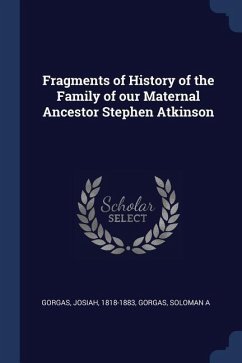 Fragments of History of the Family of our Maternal Ancestor Stephen Atkinson

Scholar
SELECT

GORGAS, JOSIAH, 1818-1883, GORGAS, SOLOMAN A